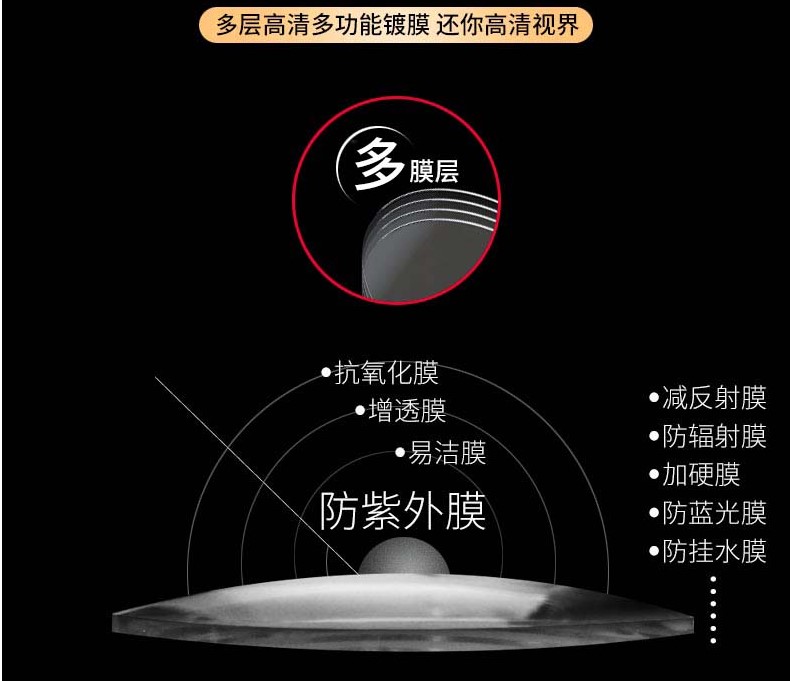 多层高清多功能镀膜 还你高清视界

多膜层

•抗氧化膜
•增透膜
•易洁膜
防紫外膜

•减反射膜
•防辐射膜
•加硬膜
•防蓝光膜
•防挂水膜